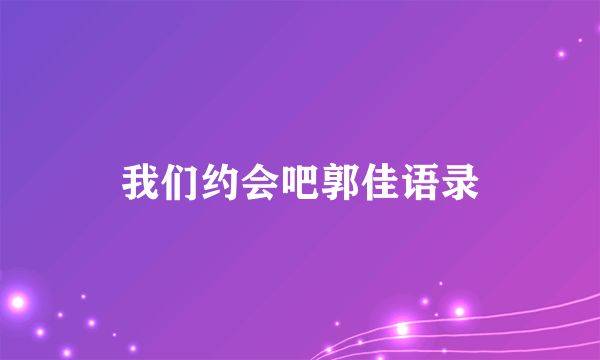 我们约会吧郭佳语录